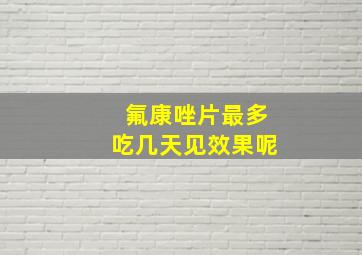 氟康唑片最多
吃几天见效果呢